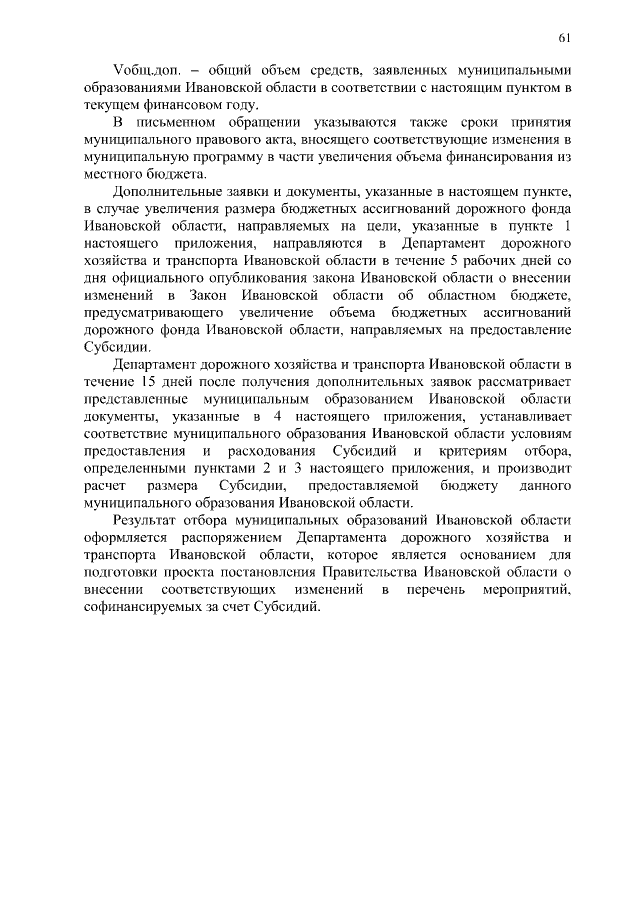 61

Vобщ.доп. – общий объем средств, заявленных муниципальными образованиями Ивановской области в соответствии с настоящим пунктом в текущем финансовом году.

В письменном обращении указываются также сроки принятия муниципального правового акта, вносящего соответствующие изменения в муниципальную программу в части увеличения объема финансирования из местного бюджета.

Дополнительные заявки и документы, указанные в настоящем пункте, в случае увеличения размера бюджетных ассигнований дорожного фонда Ивановской области, направляемых на цели, указанные в пункте 1 настоящего приложения, направляются в Департамент дорожного хозяйства и транспорта Ивановской области в течение 5 рабочих дней со дня официального опубликования закона Ивановской области о внесении изменений в Закон Ивановской области об областном бюджете, предусматривающего увеличение объема бюджетных ассигнований дорожного фонда Ивановской области, направляемых на предоставление Субсидии.

Департамент дорожного хозяйства и транспорта Ивановской области в течение 15 дней после получения дополнительных заявок рассматривает представленные муниципальным образованием Ивановской области документы, указанные в 4 настоящего приложения, устанавливает соответствие муниципального образования Ивановской области условиям предоставления и расходования Субсидий и критериям отбора, определенными пунктами 2 и 3 настоящего приложения, и производит расчет размера Субсидии, предоставляемой бюджету данного муниципального образования Ивановской области.

Результат отбора муниципальных образований Ивановской области оформляется распоряжением Департамента дорожного хозяйства и транспорта Ивановской области, которое является основанием для подготовки проекта постановления Правительства Ивановской области о внесении соответствующих изменений в перечень мероприятий, софинансируемых за счет Субсидий.